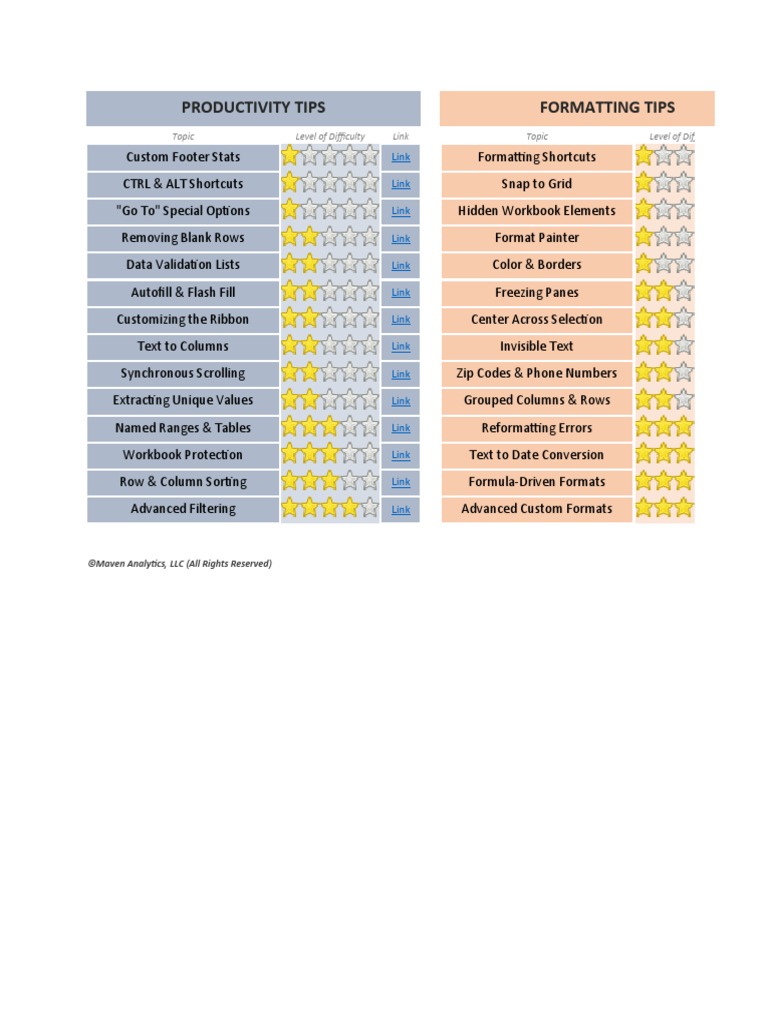 PRODUCTIVITY TIPS

| Topic | Level of Difficulty | Link |
|---|---|---|
| Custom Footer Stats | | Link |
| CTRL & ALT Shortcuts | | Link |
| "Go To" Special Options | | Link |
| Removing Blank Rows | | Link |
| Data Validation Lists | | Link |
| Autofill & Flash Fill | | Link |
| Customizing the Ribbon | | Link |
| Text to Columns | | Link |
| Synchronous Scrolling | | Link |
| Extracting Unique Values | | Link |
| Named Ranges & Tables | | Link |
| Workbook Protection | | Link |
| Row & Column Sorting | | Link |
| Advanced Filtering | | Link |

FORMATTING TIPS

| Topic | Level of Dif |
|---|---|
| Formatting Shortcuts | |
| Snap to Grid | |
| Hidden Workbook Elements | |
| Format Painter | |
| Color & Borders | |
| Freezing Panes | |
| Center Across Selection | |
| Invisible Text | |
| Zip Codes & Phone Numbers | |
| Grouped Columns & Rows | |
| Reformatting Errors | |
| Text to Date Conversion | |
| Formula-Driven Formats | |
| Advanced Custom Formats | |

©Maven Analytics, LLC (All Rights Reserved)